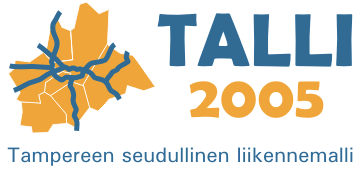 TALLI
2005
Tampereen seudullinen liikennemalli